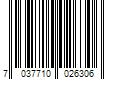 7 037710 026306